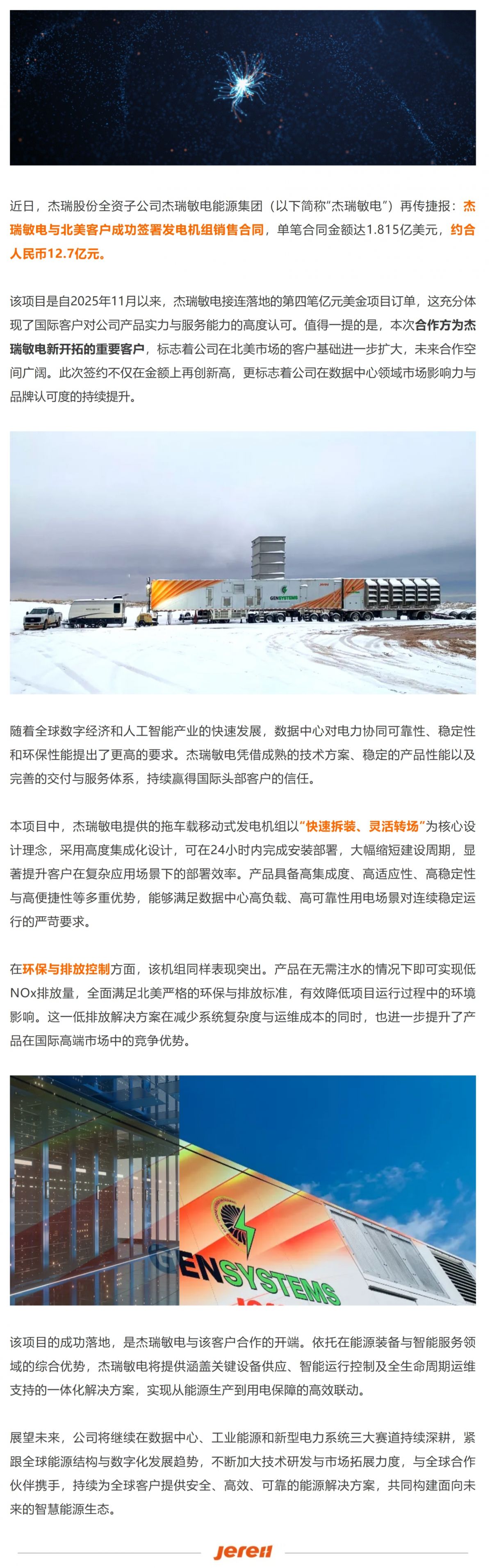 近日，杰瑞股份全资子公司杰瑞敏电能源集团（以下简称“杰瑞敏电”）再传捷报：杰瑞敏电与北美客户成功签署发电机组销售合同，单笔合同金额达1.815亿美元，约合人民币12.7亿元。

该项目是自2025年11月以来，杰瑞敏电接连落地的第四笔亿元美金项目订单，这充分体现了国际客户对公司产品实力与服务能力的高度认可。值得一提的是，本次合作方为杰瑞敏电新开拓的重要客户，标志着公司在北美市场的客户基础进一步扩大，未来合作空间广阔。此次签约不仅在金额上再创新高，更标志着公司在数据中心领域市场影响力与品牌认可度的持续提升。

GENSYSTEMS

随着全球数字经济和人工智能产业的快速发展，数据中心对电力协同可靠性、稳定性和环保性能提出了更高的要求。杰瑞敏电凭借成熟的技术方案、稳定的产品性能以及完善的交付与服务体系，持续赢得国际头部客户的信任。

本项目中，杰瑞敏电提供的拖车载移动式发电机组以“快速拆装、灵活转场”为核心设计理念，采用高度集成化设计，可在24小时内完成安装部署，大幅缩短建设周期，显著提升客户在复杂应用场景下的部署效率。产品具备高集成度、高适应性、高稳定性与高便捷性等多重优势，能够满足数据中心高负载、高可靠性用电场景对连续稳定运行的严苛要求。

在环保与排放控制方面，该机组同样表现突出。产品在无需注水的情况下即可实现低NOx排放量，全面满足北美严格的环保与排放标准，有效降低项目运行过程中的环境影响。这一低排放解决方案在减少系统复杂度与运维成本的同时，也进一步提升了产品在国际高端市场中的竞争优势。

GENSYSTEMS

该项目的成功落地，是杰瑞敏电与该客户合作的开端。依托在能源装备与智能服务领域的综合优势，杰瑞敏电将提供涵盖关键设备供应、智能运行控制及全生命周期运维支持的一体化解决方案，实现从能源生产到用电保障的高效联动。

展望未来，公司将继续在数据中心、工业能源和新型电力系统三大赛道持续深耕，紧跟全球能源结构与数字化发展趋势，不断加大技术研发与市场拓展力度，与全球合作伙伴携手，持续为全球客户提供安全、高效、可靠的能源解决方案，共同构建面向未来的智慧能源生态。

Jereh